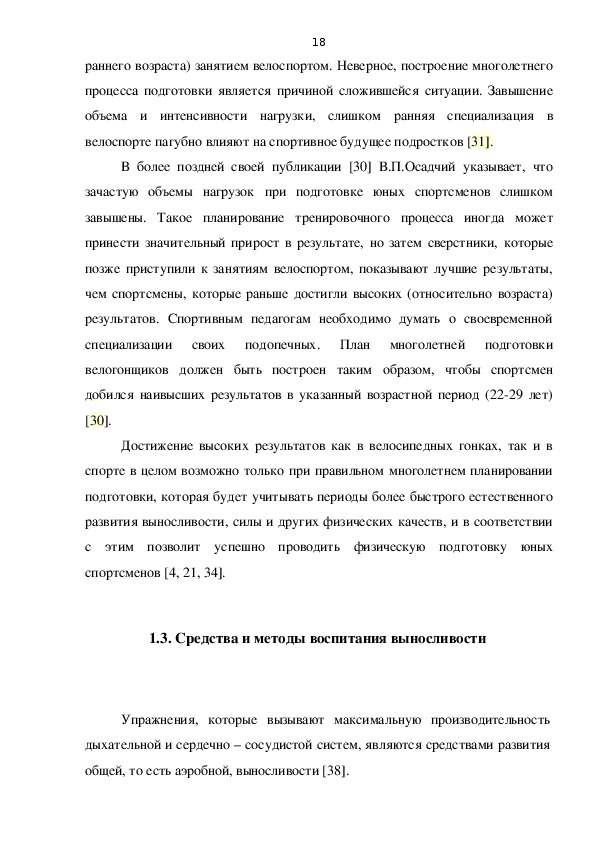 18

раннего возраста) занятием велоспортом. Неверное, построение многолетнего процесса подготовки является причиной сложившейся ситуации. Завышение объема и интенсивности нагрузки, слишком ранняя специализация в велоспорте пагубно влияют на спортивное будущее подростков [31].

В более поздней своей публикации [30] В.П.Осадчий указывает, что зачастую объемы нагрузок при подготовке юных спортсменов слишком завышены. Такое планирование тренировочного процесса иногда может принести значительный прирост в результате, но затем сверстники, которые позже приступили к занятиям велоспортом, показывают лучшие результаты, чем спортсмены, которые раньше достигли высоких (относительно возраста) результатов. Спортивным педагогам необходимо думать о своевременной специализации своих подопечных. План многолетней подготовки велогонщиков должен быть построен таким образом, чтобы спортсмен добился наивысших результатов в указанный возрастной период (22-29 лет) [30].

Достижение высоких результатов как в велосипедных гонках, так и в спорте в целом возможно только при правильном многолетнем планировании подготовки, которая будет учитывать периоды более быстрого естественного развития выносливости, силы и других физических качеств, и в соответствии с этим позволит успешно проводить физическую подготовку юных спортсменов [4, 21, 34].

1.3. Средства и методы воспитания выносливости

Упражнения, которые вызывают максимальную производительность дыхательной и сердечно – сосудистой систем, являются средствами развития общей, то есть аэробной, выносливости [38].